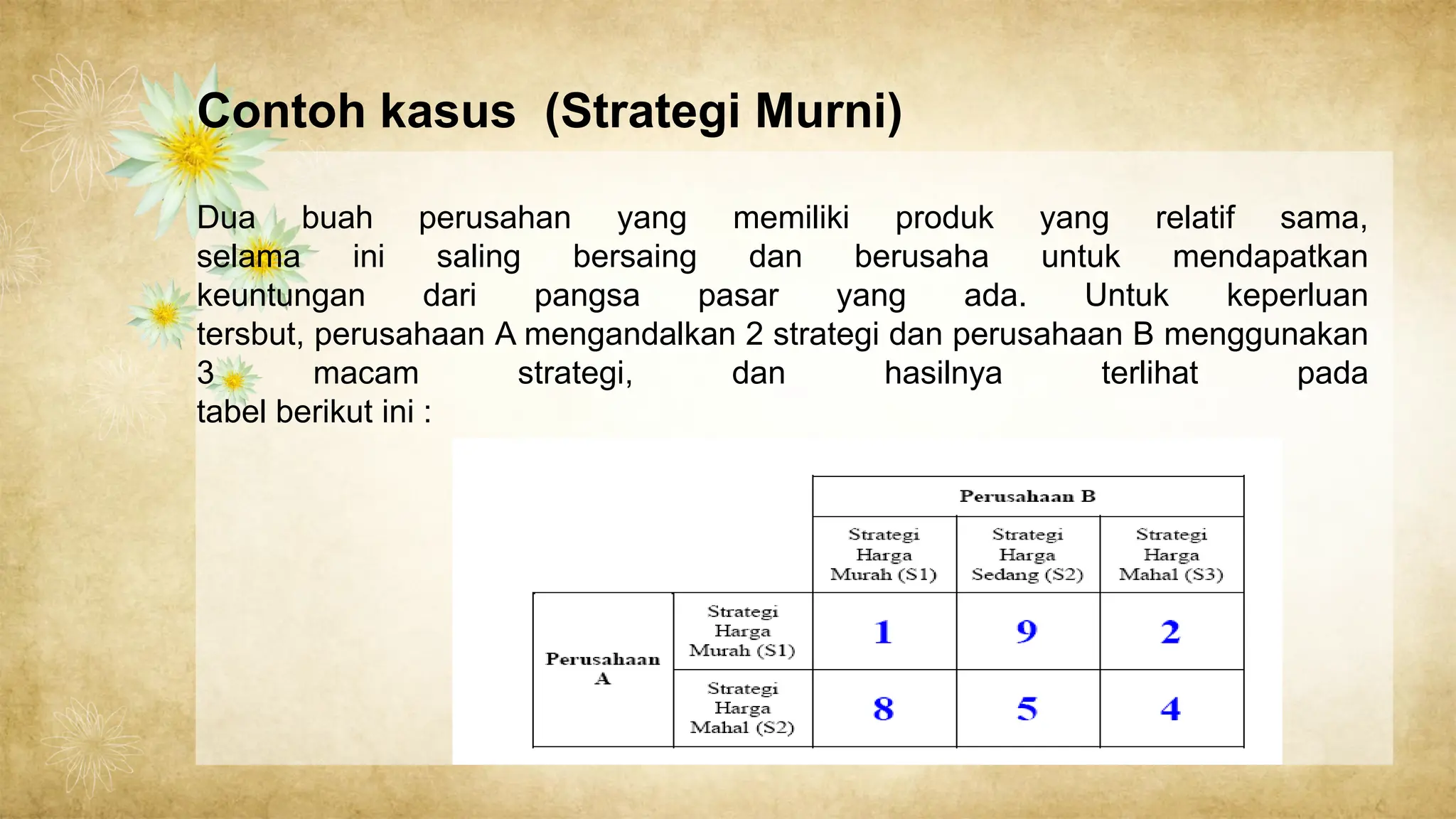 Contoh kasus (Strategi Murni)

Dua buah perusahan yang memiliki produk yang relatif sama, selama ini saling bersaing dan berusaha untuk mendapatkan keuntungan dari pangsa pasar yang ada. Untuk keperluan tersbut, perusahaan A mengandalkan 2 strategi dan perusahaan B menggunakan 3 macam strategi, dan hasilnya terlihat pada tabel berikut ini :

| | | Perusahaan B | | |
|---|---|---|---|---|
| | | Strategi Harga Murah (S1) | Strategi Harga Sedang (S2) | Strategi Harga Mahal (S3) |
| Perusahaan A | Strategi Harga Murah (S1) | 1 | 9 | 2 |
| | Strategi Harga Mahal (S2) | 8 | 5 | 4 |